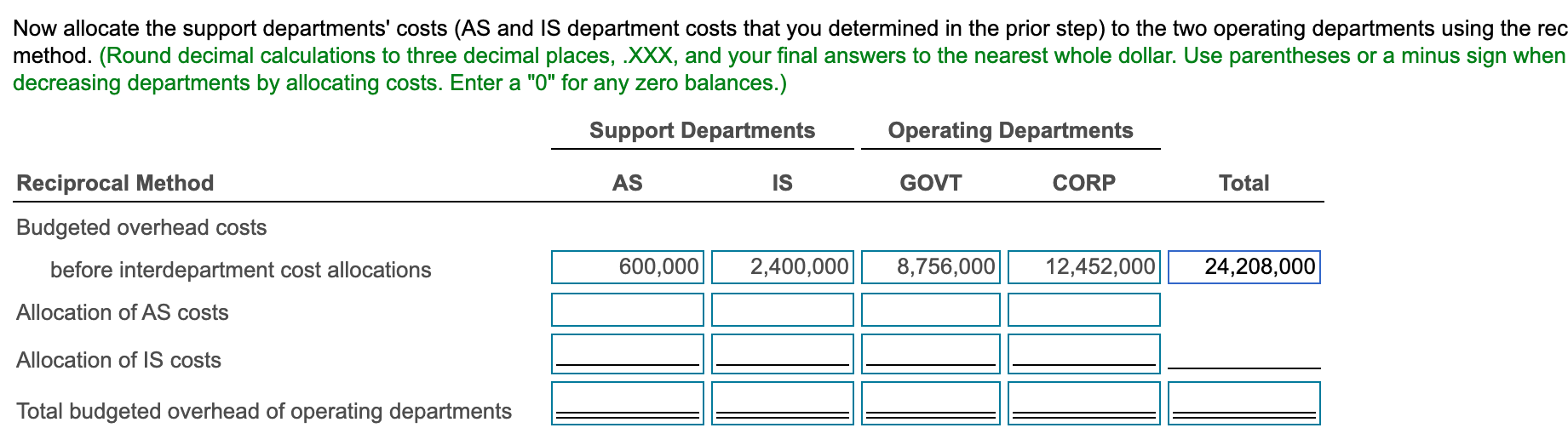 Now allocate the support departments' costs (AS and IS department costs that you determined in the prior step) to the two operating departments using the rec method. (Round decimal calculations to three decimal places, .XXX, and your final answers to the nearest whole dollar. Use parentheses or a minus sign when decreasing departments by allocating costs. Enter a "0" for any zero balances.)

| | Support Departments | | Operating Departments | | |
|---|---|---|---|---|---|
| Reciprocal Method | AS | IS | GOVT | CORP | Total |
| Budgeted overhead costs | | | | | |
| before interdepartment cost allocations | 600,000 | 2,400,000 | 8,756,000 | 12,452,000 | 24,208,000 |
| Allocation of AS costs | | | | | |
| Allocation of IS costs | | | | | |
| Total budgeted overhead of operating departments | | | | | |